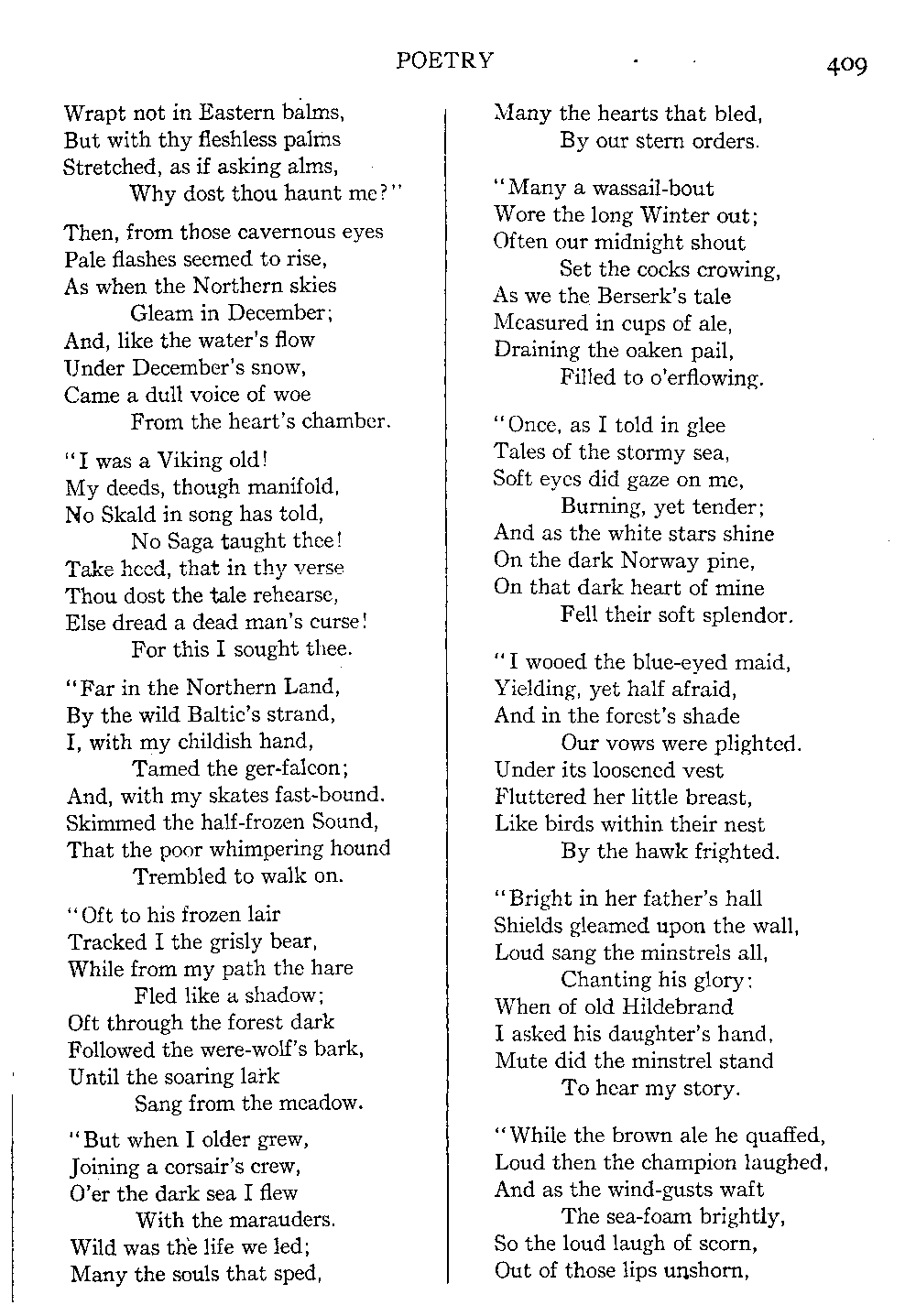 POETRY 409

Wrapt not in Eastern balms,
But with thy fleshless palms
Stretched, as if asking alms,
Why dost thou haunt me?"

Then, from those cavernous eyes
Pale flashes seemed to rise,
As when the Northern skies
Gleam in December;
And, like the water's flow
Under December's snow,
Came a dull voice of woe
From the heart's chamber.

"I was a Viking old!
My deeds, though manifold,
No Skald in song has told,
No Saga taught thee!
Take heed, that in thy verse
Thou dost the tale rehearse,
Else dread a dead man's curse!
For this I sought thee.

"Far in the Northern Land,
By the wild Baltic's strand,
I, with my childish hand,
Tamed the ger-falcon;
And, with my skates fast-bound.
Skimmed the half-frozen Sound,
That the poor whimpering hound
Trembled to walk on.

"Oft to his frozen lair
Tracked I the grisly bear,
While from my path the hare
Fled like a shadow;
Oft through the forest dark
Followed the were-wolf's bark,
Until the soaring lark
Sang from the meadow.

"But when I older grew,
Joining a corsair's crew,
O'er the dark sea I flew
With the marauders.
Wild was the life we led;
Many the souls that sped,
Many the hearts that bled,
By our stern orders.

"Many a wassail-bout
Wore the long Winter out;
Often our midnight shout
Set the cocks crowing,
As we the Berserk's tale
Measured in cups of ale,
Draining the oaken pail,
Filled to o'erflowing.

"Once, as I told in glee
Tales of the stormy sea,
Soft eyes did gaze on me,
Burning, yet tender;
And as the white stars shine
On the dark Norway pine,
On that dark heart of mine
Fell their soft splendor.

"I wooed the blue-eyed maid,
Yielding, yet half afraid,
And in the forest's shade
Our vows were plighted.
Under its loosened vest
Fluttered her little breast,
Like birds within their nest
By the hawk frighted.

"Bright in her father's hall
Shields gleamed upon the wall,
Loud sang the minstrels all,
Chanting his glory:
When of old Hildebrand
I asked his daughter's hand,
Mute did the minstrel stand
To hear my story.

"While the brown ale he quaffed,
Loud then the champion laughed,
And as the wind-gusts waft
The sea-foam brightly,
So the loud laugh of scorn,
Out of those lips unshorn,